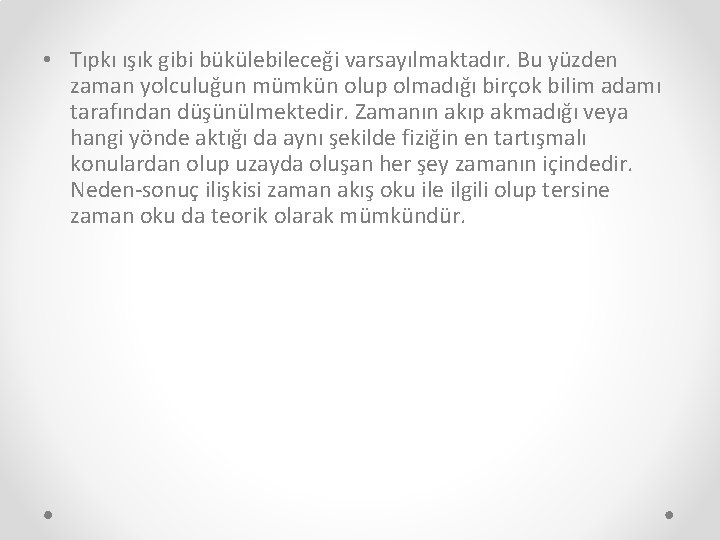 • Tıpkı ışık gibi bükülebileceği varsayılmaktadır. Bu yüzden zaman yolculuğun mümkün olup olmadığı birçok bilim adamı tarafından düşünülmektedir. Zamanın akıp akmadığı veya hangi yönde aktığı da aynı şekilde fiziğin en tartışmalı konulardan olup uzayda oluşan her şey zamanın içindedir. Neden-sonuç ilişkisi zaman akış oku ile ilgili olup tersine zaman oku da teorik olarak mümkündür.